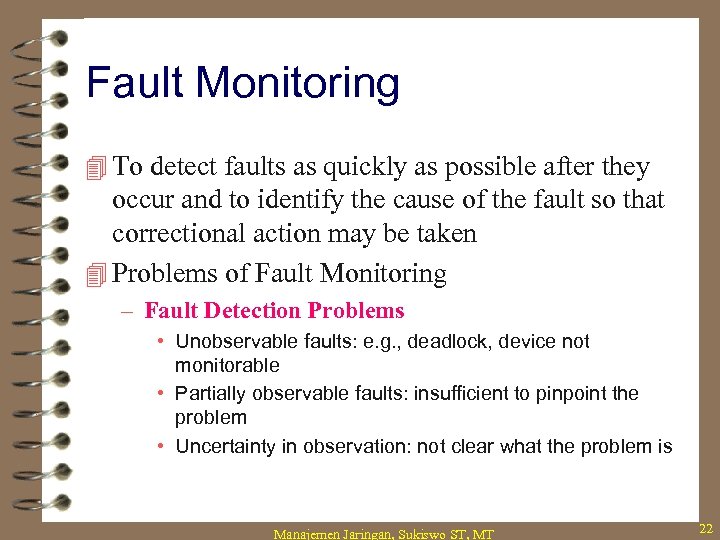 Fault Monitoring

To detect faults as quickly as possible after they occur and to identify the cause of the fault so that correctional action may be taken

Problems of Fault Monitoring

– Fault Detection Problems

• Unobservable faults: e.g., deadlock, device not monitorable

• Partially observable faults: insufficient to pinpoint the problem

• Uncertainty in observation: not clear what the problem is

Manajemen Jaringan, Sukiswo ST, MT

22